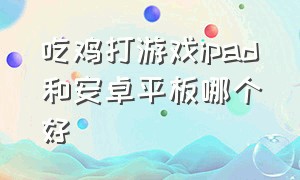 吃鸡打游戏ipad和安卓平板哪个好